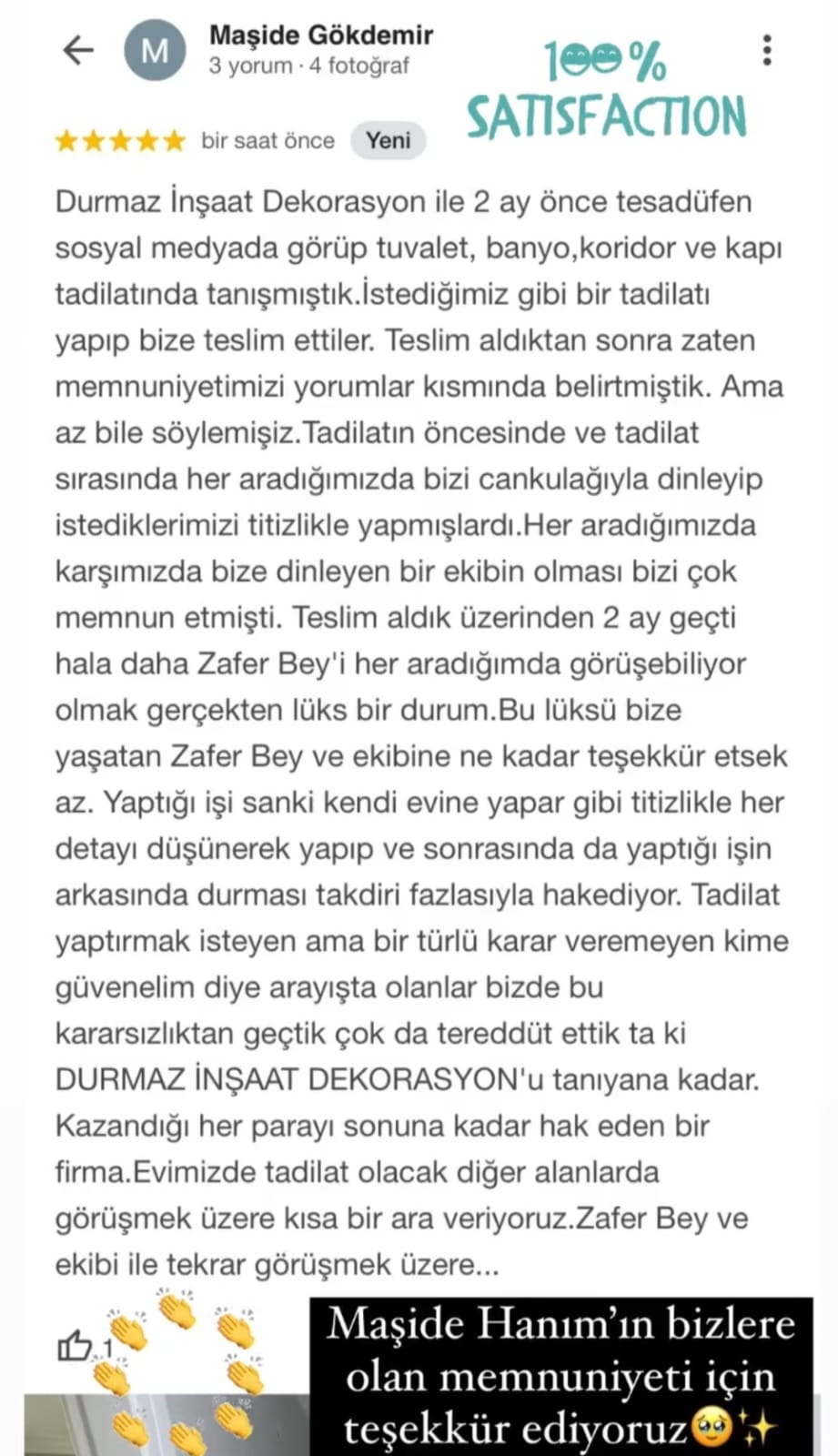 M

Maşide Gökdemir
3 yorum · 4 fotoğraf

100%
SATISFACTION

★★★★★ bir saat önce Yeni

Durmaz İnşaat Dekorasyon ile 2 ay önce tesadüfen sosyal medyada görüp tuvalet, banyo,koridor ve kapı tadilatında tanışmıştık.İstediğimiz gibi bir tadilatı yapıp bize teslim ettiler. Teslim aldıktan sonra zaten memnuniyetimizi yorumlar kısmında belirtmiştik. Ama az bile söylemişiz.Tadilatın öncesinde ve tadilat sırasında her aradığımızda bizi cankulağıyla dinleyip istediklerimizi titizlikle yapmışlardı.Her aradığımızda karşımızda bize dinleyen bir ekibin olması bizi çok memnun etmişti. Teslim aldık üzerinden 2 ay geçti hala daha Zafer Bey'i her aradığımda görüşebiliyor olmak gerçekten lüks bir durum.Bu lüksü bize yaşatan Zafer Bey ve ekibine ne kadar teşekkür etsek az. Yaptığı işi sanki kendi evine yapar gibi titizlikle her detayı düşünerek yapıp ve sonrasında da yaptığı işin arkasında durması takdiri fazlasıyla hakediyor. Tadilat yaptırmak isteyen ama bir türlü karar veremeyen kime güvenelim diye arayışta olanlar bizde bu kararsızlıktan geçtik çok da tereddüt ettik ta ki DURMAZ İNŞAAT DEKORASYON'u tanıyana kadar. Kazandığı her parayı sonuna kadar hak eden bir firma.Evimizde tadilat olacak diğer alanlarda görüşmek üzere kısa bir ara veriyoruz.Zafer Bey ve ekibi ile tekrar görüşmek üzere...

1

Maşide Hanım'ın bizlere olan memnuniyeti için teşekkür ediyoruz🥹✨